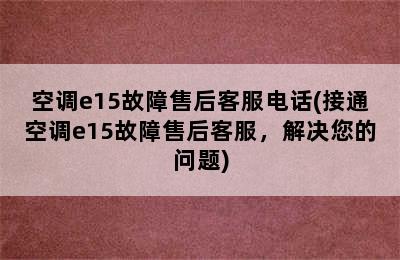 空调e15故障售后客服电话(接通空调e15故障售后客服，解决您的问题)